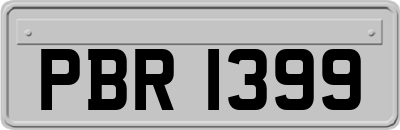 PBR 1399